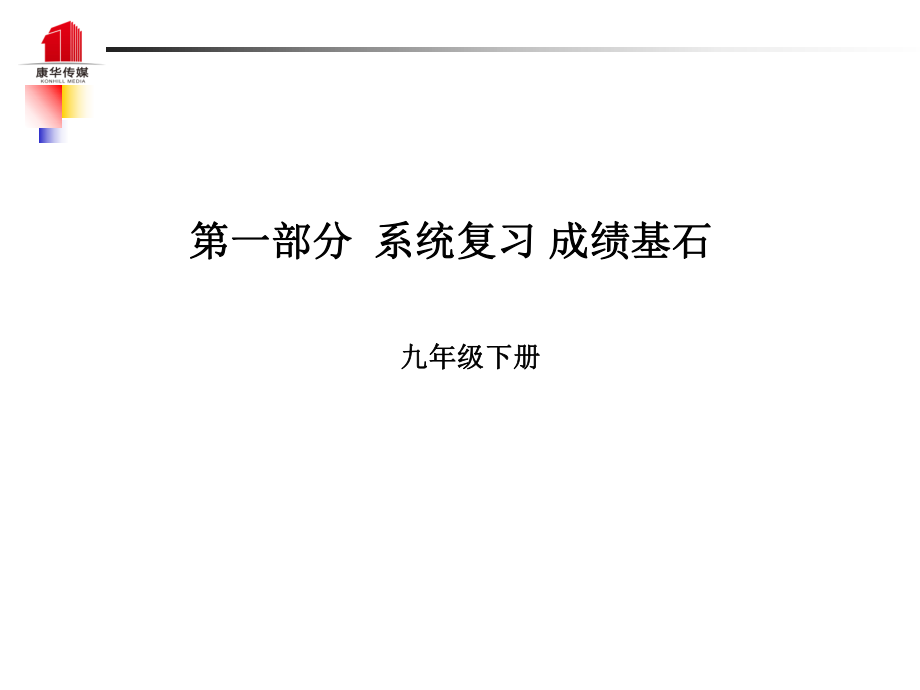 康华传媒
KONHILL MEDIA

第一部分 系统复习 成绩基石

九年级下册